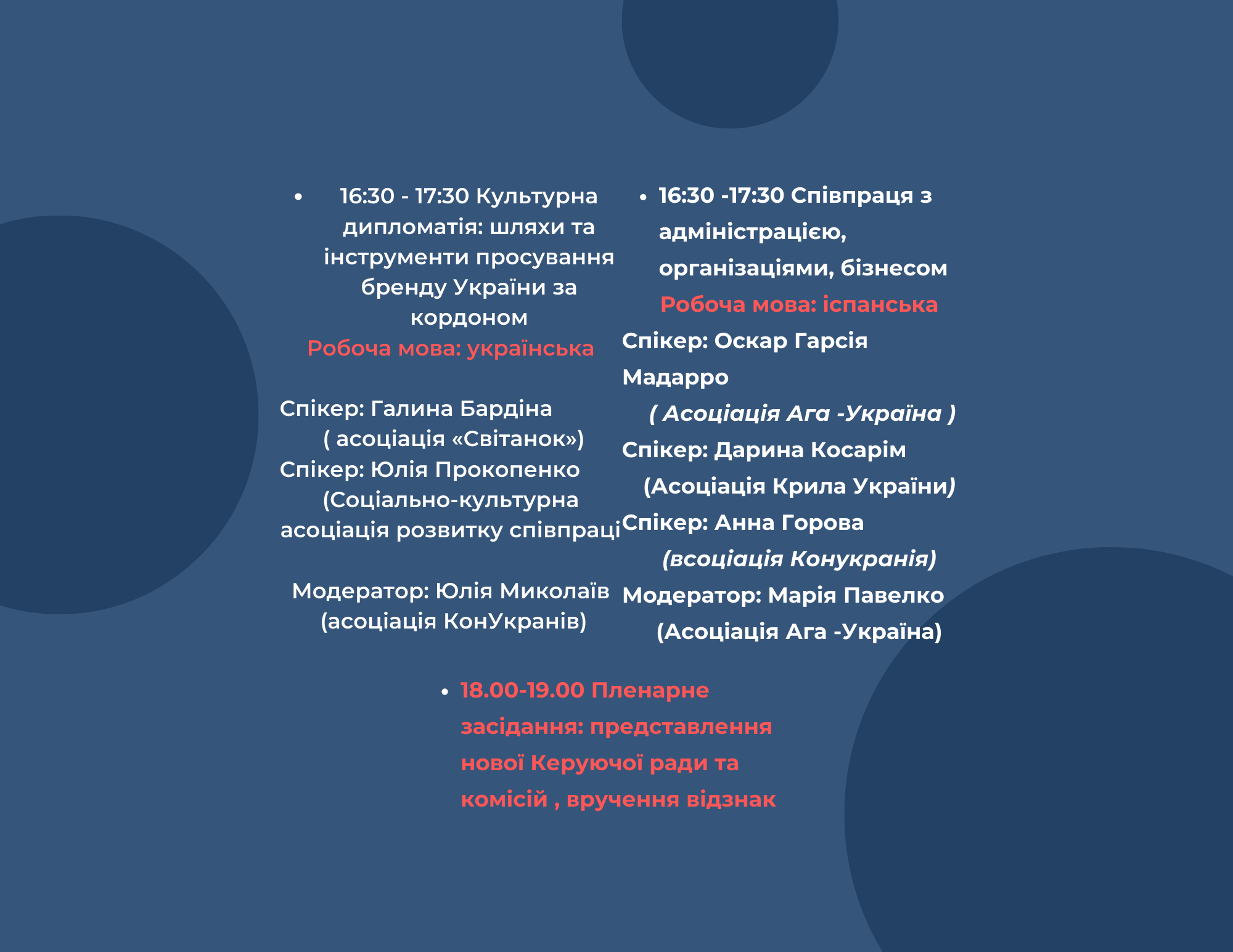 • 16:30 - 17:30 Культурна дипломатія: шляхи та інструменти просування бренду України за кордоном
Робоча мова: українська

Спікер: Галина Бардіна ( асоціація «Світанок»)
Спікер: Юлія Прокопенко (Соціально-культурна асоціація розвитку співпраці

Модератор: Юлія Миколаїв (асоціація КонУкранів)

• 16:30 -17:30 Співпраця з адміністрацією, організаціями, бізнесом
Робоча мова: іспанська
Спікер: Оскар Гарсія Мадарро
( Асоціація Ага -Україна )
Спікер: Дарина Косарім
(Асоціація Крила України)
Спікер: Анна Горова
(всоціація Конукранія)
Модератор: Марія Павелко
(Асоціація Ага -Україна)

• 18.00-19.00 Пленарне засідання: представлення нової Керуючої ради та комісій , вручення відзнак